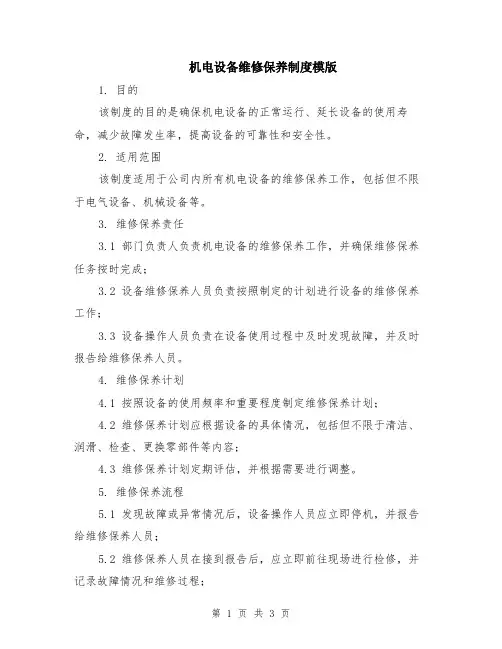 机电设备维修保养制度模版

1. 目的

该制度的目的是确保机电设备的正常运行、延长设备的使用寿命，减少故障发生率，提高设备的可靠性和安全性。

2. 适用范围

该制度适用于公司内所有机电设备的维修保养工作，包括但不限于电气设备、机械设备等。

3. 维修保养责任

3.1 部门负责人负责机电设备的维修保养工作，并确保维修保养任务按时完成；

3.2 设备维修保养人员负责按照制定的计划进行设备的维修保养工作；

3.3 设备操作人员负责在设备使用过程中及时发现故障，并及时报告给维修保养人员。

4. 维修保养计划

4.1 按照设备的使用频率和重要程度制定维修保养计划；

4.2 维修保养计划应根据设备的具体情况，包括但不限于清洁、润滑、检查、更换零部件等内容；

4.3 维修保养计划定期评估，并根据需要进行调整。

5. 维修保养流程

5.1 发现故障或异常情况后，设备操作人员应立即停机，并报告给维修保养人员；

5.2 维修保养人员在接到报告后，应立即前往现场进行检修，并记录故障情况和维修过程；

第 1 页 共 3 页